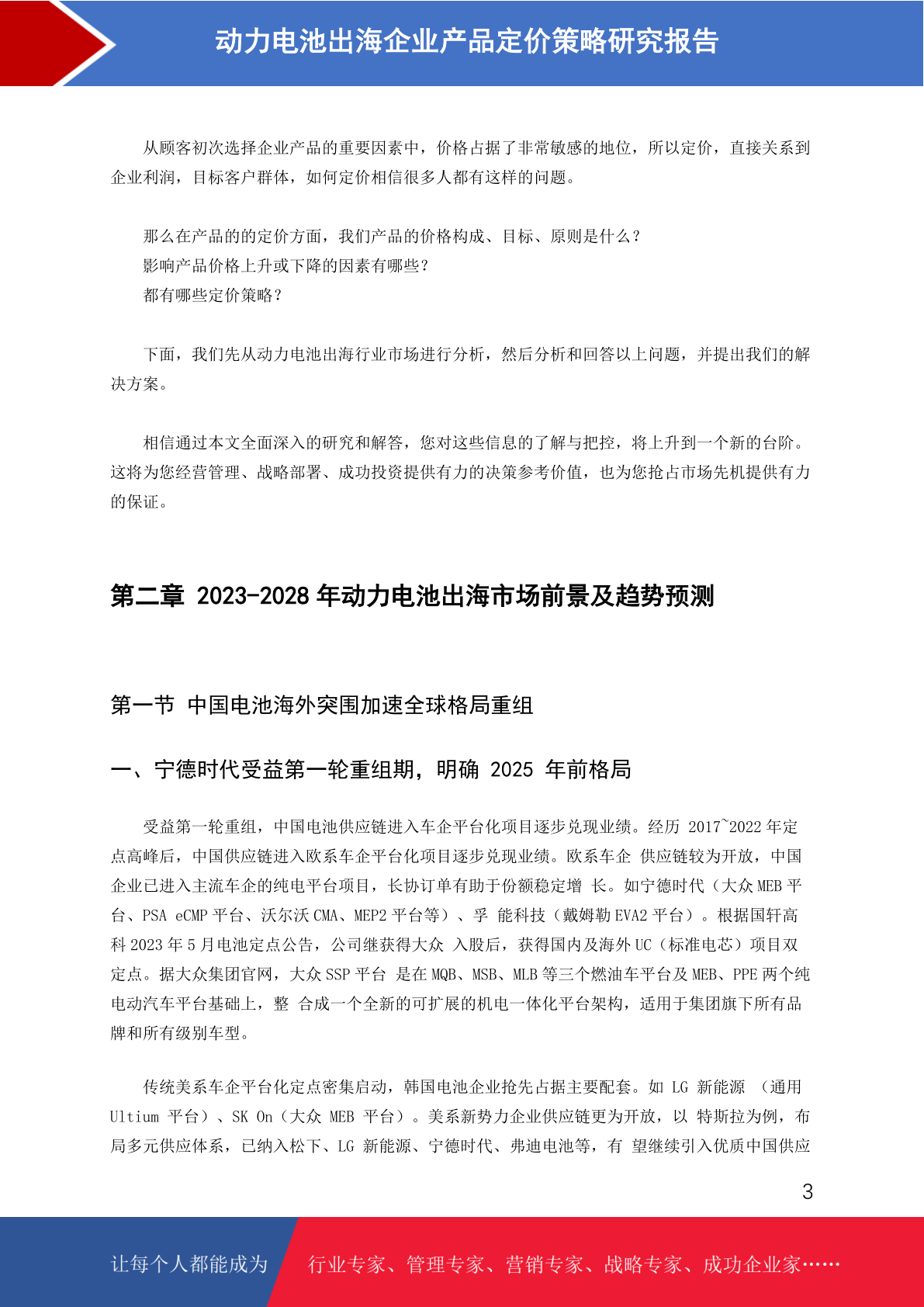 动力电池出海企业产品定价策略研究报告

从顾客初次选择企业产品的重要因素中，价格占据了非常敏感的地位，所以定价，直接关系到企业利润，目标客户群体，如何定价相信很多人都有这样的问题。

那么在产品的的定价方面，我们产品的价格构成、目标、原则是什么？
影响产品价格上升或下降的因素有哪些？
都有哪些定价策略？

下面，我们先从动力电池出海行业市场进行分析，然后分析和回答以上问题，并提出我们的解决方案。

相信通过本文全面深入的研究和解答，您对这些信息的了解与把控，将上升到一个新的台阶。这将为您经营管理、战略部署、成功投资提供有力的决策参考价值，也为您抢占市场先机提供有力的保证。

第二章 2023-2028 年动力电池出海市场前景及趋势预测

第一节 中国电池海外突围加速全球格局重组

一、宁德时代受益第一轮重组期，明确 2025 年前格局

受益第一轮重组，中国电池供应链进入车企平台化项目逐步兑现业绩。经历 2017~2022 年定点高峰后，中国供应链进入欧系车企平台化项目逐步兑现业绩。欧系车企 供应链较为开放，中国企业已进入主流车企的纯电平台项目，长协订单有助于份额稳定增 长。如宁德时代（大众 MEB 平台、PSA eCMP 平台、沃尔沃 CMA、MEP2 平台等）、孚 能科技（戴姆勒 EVA2 平台）。根据国轩高科 2023 年 5 月电池定点公告，公司继获得大众 入股后，获得国内及海外 UC（标准电芯）项目双定点。据大众集团官网，大众 SSP 平台 是在 MQB、MSB、MLB 等三个燃油车平台及 MEB、PPE 两个纯电动汽车平台基础上，整 合成一个全新的可扩展的机电一体化平台架构，适用于集团旗下所有品牌和所有级别车型。

传统美系车企平台化定点密集启动，韩国电池企业抢先占据主要配套。如 LG 新能源 （通用 Ultium 平台）、SK On（大众 MEB 平台）。美系新势力企业供应链更为开放，以 特斯拉为例，布局多元供应体系，已纳入松下、LG 新能源、宁德时代、弗迪电池等，有 望继续引入优质中国供应

3

让每个人都能成为

行业专家、管理专家、营销专家、战略专家、成功企业家……